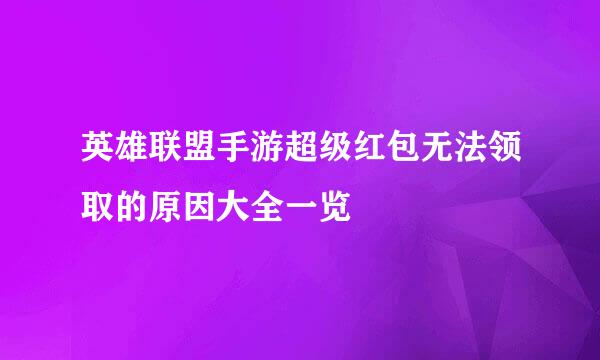 英雄联盟手游超级红包无法领取的原因大全一览